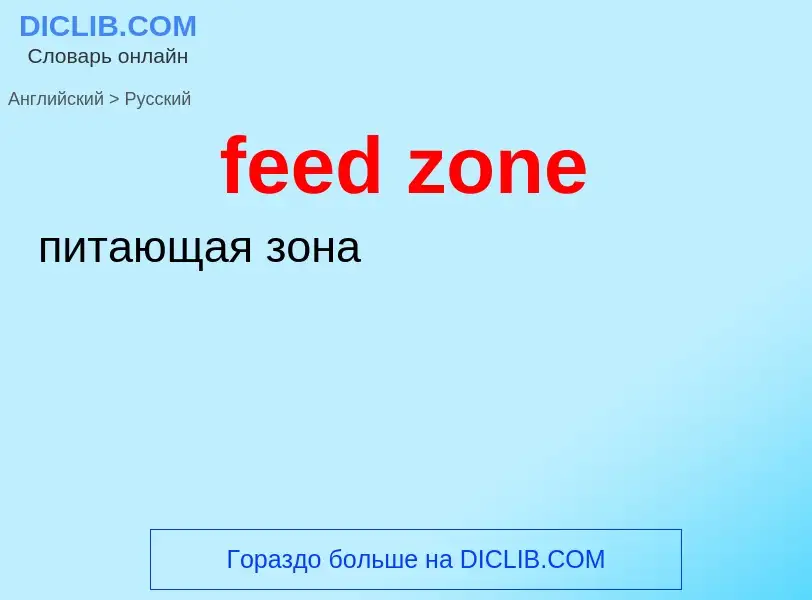 DICLIB.COM
Словарь онлайн

Английский > Русский

feed zone

питающая зона

Гораздо больше на DICLIB.COM